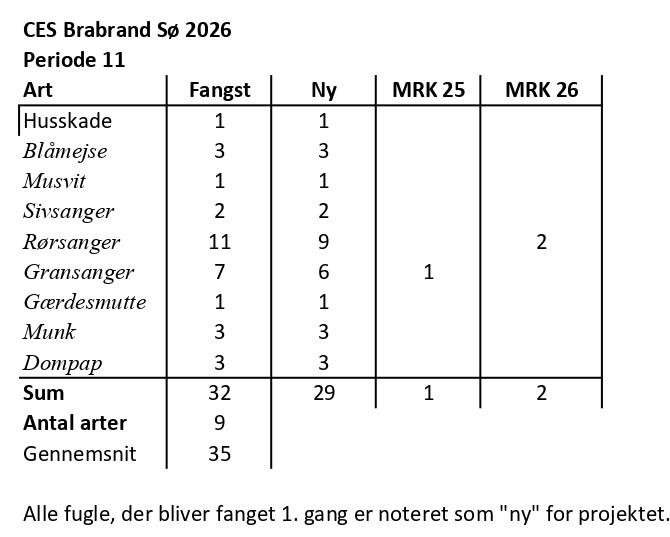 CES Brabrand Sø 2026
Periode 11

| Art | Fangst | Ny | MRK 25 | MRK 26 |
|---|---|---|---|---|
| Husskade | 1 | 1 | | |
| Blåmejse | 3 | 3 | | |
| Musvit | 1 | 1 | | |
| Sivsanger | 2 | 2 | | |
| Rørsanger | 11 | 9 | | 2 |
| Gransanger | 7 | 6 | 1 | |
| Gærdesmutte | 1 | 1 | | |
| Munk | 3 | 3 | | |
| Dompap | 3 | 3 | | |
| Sum | 32 | 29 | 1 | 2 |
| Antal arter | 9 | | | |
| Gennemsnit | 35 | | | |

Alle fugle, der bliver fanget 1. gang er noteret som "ny" for projektet.